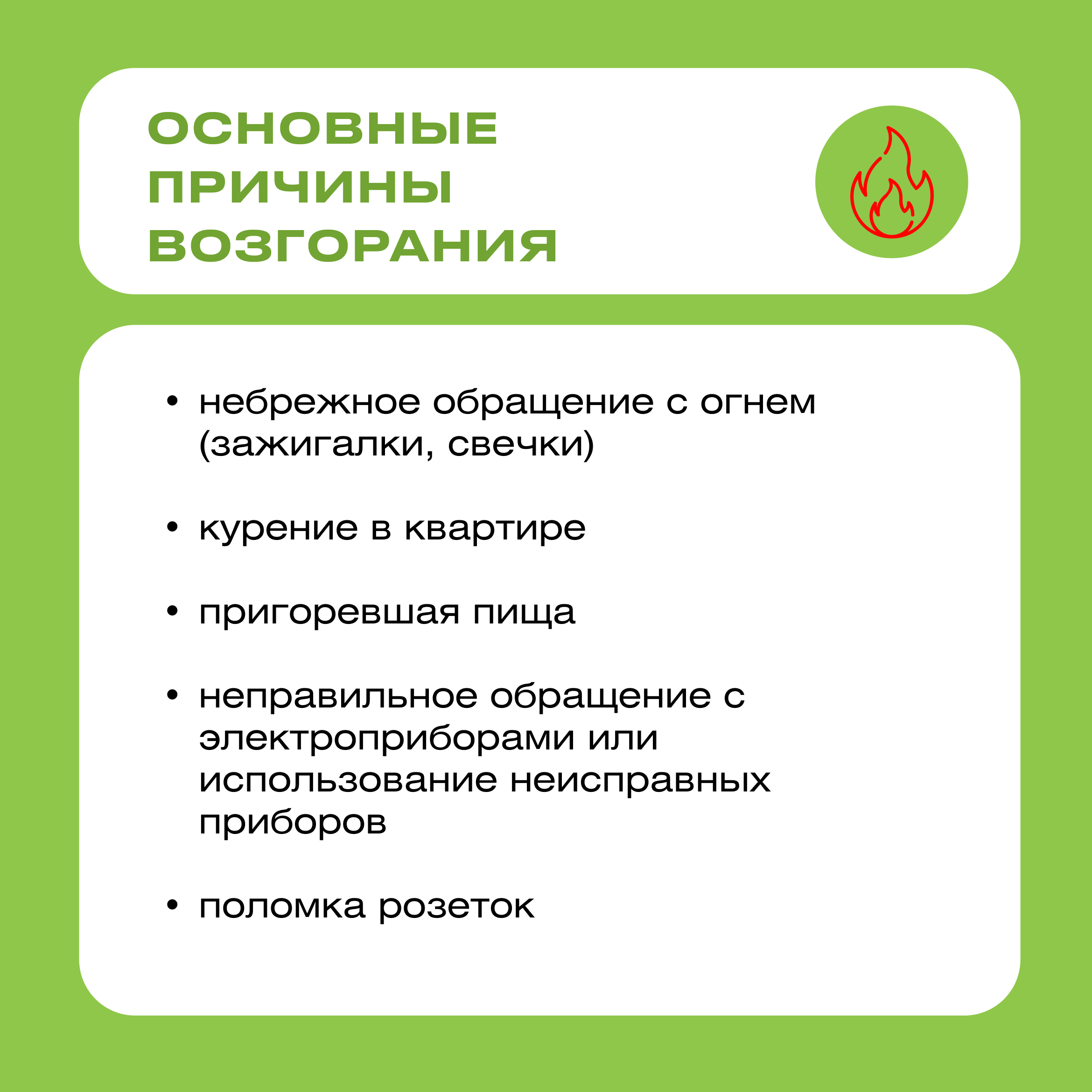 ОСНОВНЫЕ
ПРИЧИНЫ
ВОЗГОРАНИЯ

• небрежное обращение с огнем (зажигалки, свечки)

• курение в квартире

• пригоревшая пища

• неправильное обращение с электроприборами или использование неисправных приборов

• поломка розеток